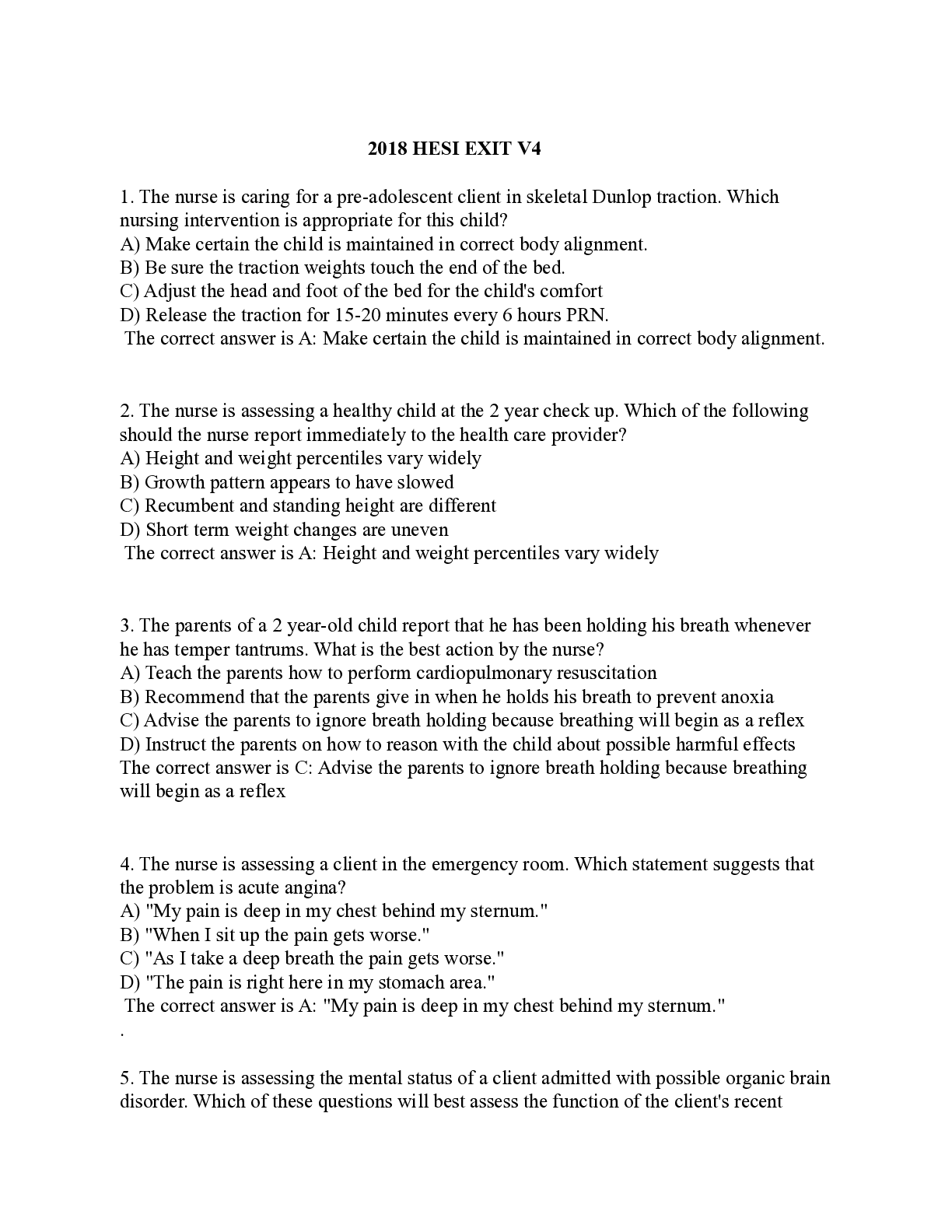 2018 HESI EXIT V4

1. The nurse is caring for a pre-adolescent client in skeletal Dunlop traction. Which nursing intervention is appropriate for this child?
A) Make certain the child is maintained in correct body alignment.
B) Be sure the traction weights touch the end of the bed.
C) Adjust the head and foot of the bed for the child's comfort
D) Release the traction for 15-20 minutes every 6 hours PRN.
The correct answer is A: Make certain the child is maintained in correct body alignment.

2. The nurse is assessing a healthy child at the 2 year check up. Which of the following should the nurse report immediately to the health care provider?
A) Height and weight percentiles vary widely
B) Growth pattern appears to have slowed
C) Recumbent and standing height are different
D) Short term weight changes are uneven
The correct answer is A: Height and weight percentiles vary widely

3. The parents of a 2 year-old child report that he has been holding his breath whenever he has temper tantrums. What is the best action by the nurse?
A) Teach the parents how to perform cardiopulmonary resuscitation
B) Recommend that the parents give in when he holds his breath to prevent anoxia
C) Advise the parents to ignore breath holding because breathing will begin as a reflex
D) Instruct the parents on how to reason with the child about possible harmful effects
The correct answer is C: Advise the parents to ignore breath holding because breathing will begin as a reflex

4. The nurse is assessing a client in the emergency room. Which statement suggests that the problem is acute angina?
A) "My pain is deep in my chest behind my sternum."
B) "When I sit up the pain gets worse."
C) "As I take a deep breath the pain gets worse."
D) "The pain is right here in my stomach area."
The correct answer is A: "My pain is deep in my chest behind my sternum."
.

5. The nurse is assessing the mental status of a client admitted with possible organic brain disorder. Which of these questions will best assess the function of the client's recent